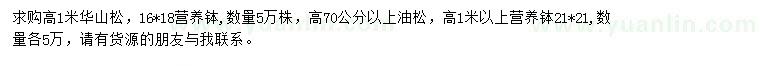 求购高1米华山松，16*18营养钵，数量5万株，高70公分以上油松，高1米以上营养钵21*21，数量各5万，请有货源的朋友与我联系。

www.yuanlin.com